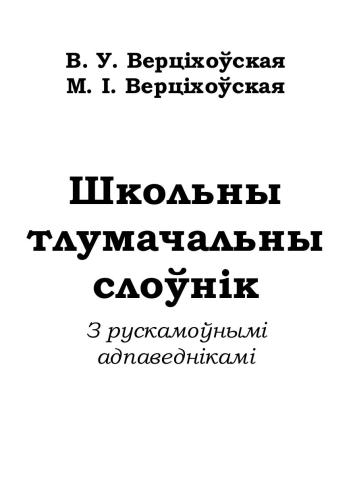 В. У. Верціхоўская
М. І. Верціхоўская

Школьны тлумачальны слоўнік

З рускамоўнымі адпаведнікамі